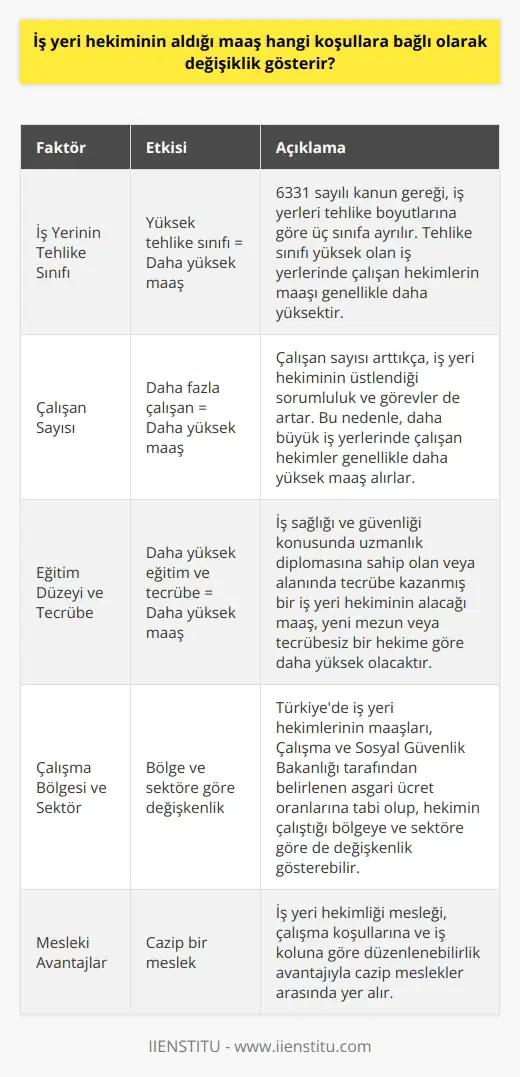 İş yeri hekiminin aldığı maaş hangi koşullara bağlı olarak değişiklik gösterir?

| Faktör | Etkisi | Açıklama |
|---|---|---|
| İş Yerinin Tehlike Sınıfı | Yüksek tehlike sınıfı = Daha yüksek maaş | 6331 sayılı kanun gereği, iş yerleri tehlike boyutlarına göre üç sınıfa ayrılır. Tehlike sınıfı yüksek olan iş yerlerinde çalışan hekimlerin maaşı genellikle daha yüksektir. |
| Çalışan Sayısı | Daha fazla çalışan = Daha yüksek maaş | Çalışan sayısı arttıkça, iş yeri hekiminin üstlendiği sorumluluk ve görevler de artar. Bu nedenle, daha büyük iş yerlerinde çalışan hekimler genellikle daha yüksek maaş alırlar. |
| Eğitim Düzeyi ve Tecrübe | Daha yüksek eğitim ve tecrübe = Daha yüksek maaş | İş sağlığı ve güvenliği konusunda uzmanlık diplomasına sahip olan veya alanında tecrübe kazanmış bir iş yeri hekiminin alacağı maaş, yeni mezun veya tecrübesiz bir hekime göre daha yüksek olacaktır. |
| Çalışma Bölgesi ve Sektör | Bölge ve sektöre göre değişkenlik | Türkiye'de iş yeri hekimlerinin maaşları, Çalışma ve Sosyal Güvenlik Bakanlığı tarafından belirlenen asgari ücret oranlarına tabi olup, hekimin çalıştığı bölgeye ve sektöre göre de değişkenlik gösterebilir. |
| Mesleki Avantajlar | Cazip bir meslek | İş yeri hekimliği mesleği, çalışma koşullarına ve iş koluna göre düzenlenebilirlik avantajıyla cazip meslekler arasında yer alır. |

IIENSTITU - www.iienstitu.com